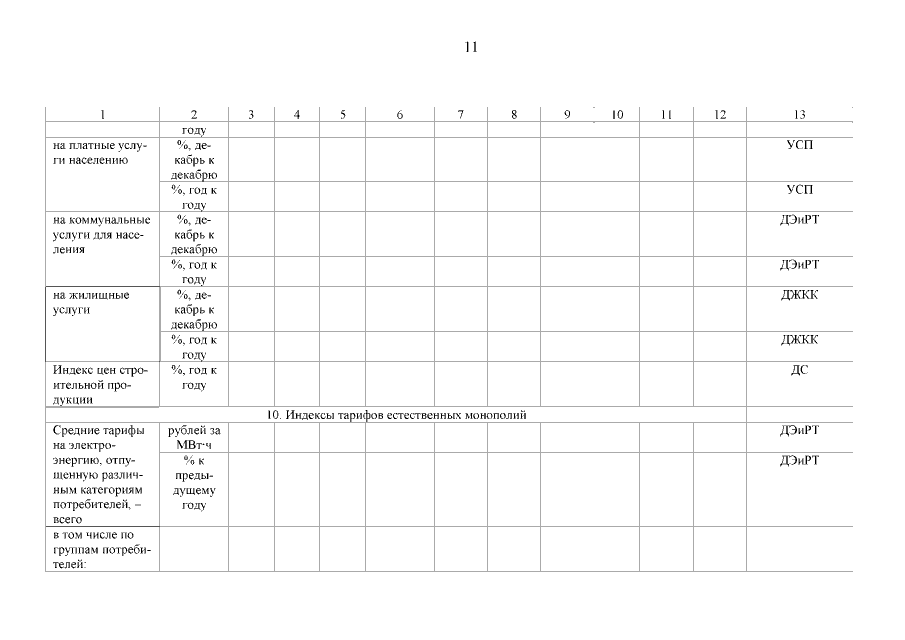 11

| 1 | 2 | 3 | 4 | 5 | 6 | 7 | 8 | 9 | 10 | 11 | 12 | 13 |
|---|---|---|---|---|---|---|---|---|---|---|---|---|
| | году | | | | | | | | | | | |
| на платные услуги населению | %, декабрь к декабрю | | | | | | | | | | | УСП |
| | %, год к году | | | | | | | | | | | УСП |
| на коммунальные услуги для населения | %, декабрь к декабрю | | | | | | | | | | | ДЭиРТ |
| | %, год к году | | | | | | | | | | | ДЭиРТ |
| на жилищные услуги | %, декабрь к декабрю | | | | | | | | | | | ДЖКК |
| | %, год к году | | | | | | | | | | | ДЖКК |
| Индекс цен строительной продукции | %, год к году | | | | | | | | | | | ДС |
| 10. Индексы тарифов естественных монополий | | | | | | | | | | | | |
| Средние тарифы на электроэнергию, отпущенную различным категориям потребителей, – всего | рублей за МВт·ч | | | | | | | | | | | ДЭиРТ |
| | % к предыдущему году | | | | | | | | | | | ДЭиРТ |
| в том числе по группам потребителей: | | | | | | | | | | | | |